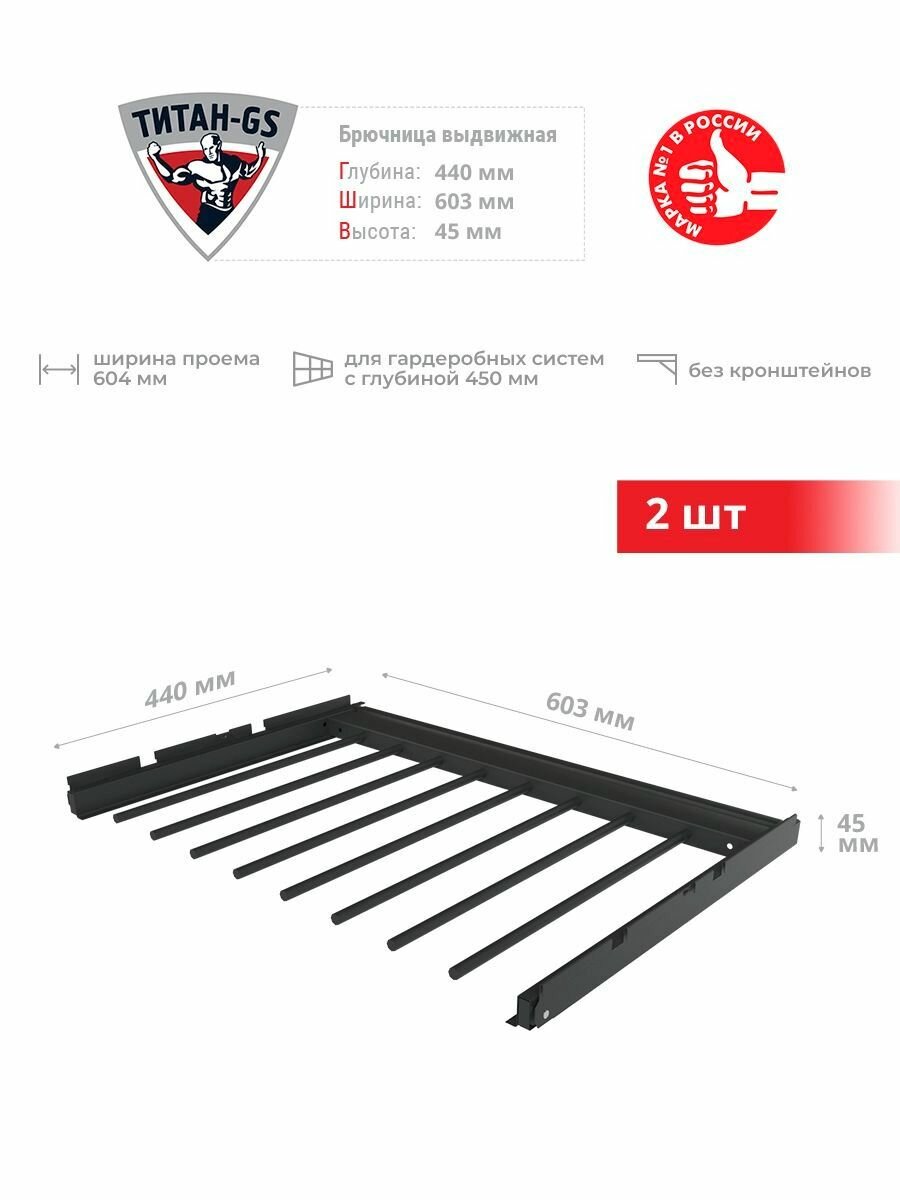 ТИТАН-GS

Брючница выдвижная
Глубина: 440 мм
Ширина: 603 мм
Высота: 45 мм

МАРКА №1 В РОССИИ

ширина проема 604 мм

для гардеробных систем с глубиной 450 мм

без кронштейнов

2 шт

440 мм

603 мм

45 мм